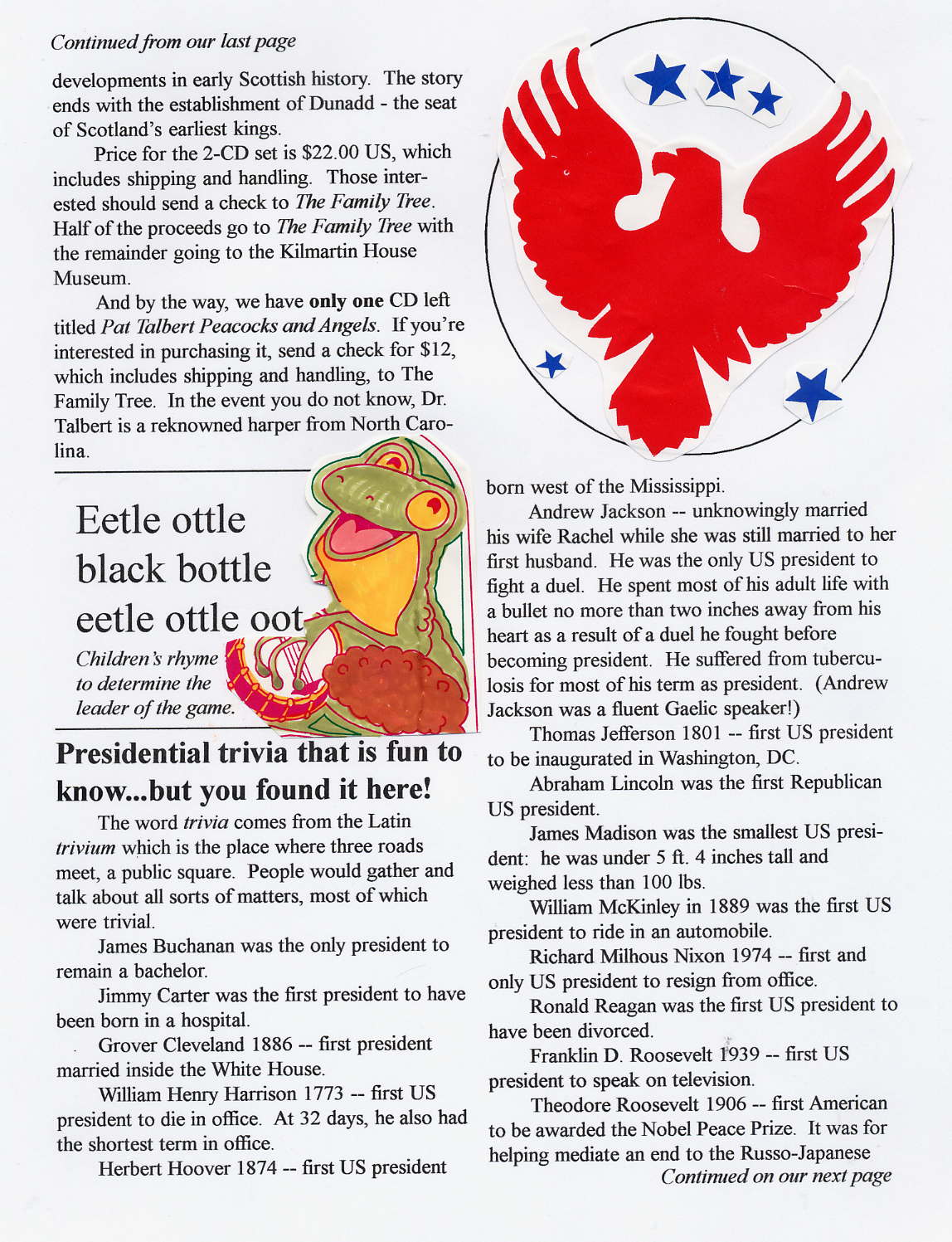 Continued from our last page

developments in early Scottish history. The story ends with the establishment of Dunadd - the seat of Scotland's earliest kings.

Price for the 2-CD set is $22.00 US, which includes shipping and handling. Those interested should send a check to The Family Tree. Half of the proceeds go to The Family Tree with the remainder going to the Kilmartin House Museum.

And by the way, we have only one CD left titled Pat Talbert Peacocks and Angels. If you're interested in purchasing it, send a check for $12, which includes shipping and handling, to The Family Tree. In the event you do not know, Dr. Talbert is a reknowned harper from North Carolina.

Eetle ottle black bottle eetle ottle oot

Children's rhyme to determine the leader of the game.

Presidential trivia that is fun to know...but you found it here!

The word trivia comes from the Latin trivium which is the place where three roads meet, a public square. People would gather and talk about all sorts of matters, most of which were trivial.

James Buchanan was the only president to remain a bachelor.

Jimmy Carter was the first president to have been born in a hospital.

Grover Cleveland 1886 -- first president married inside the White House.

William Henry Harrison 1773 -- first US president to die in office. At 32 days, he also had the shortest term in office.

Herbert Hoover 1874 -- first US president born west of the Mississippi.

Andrew Jackson -- unknowingly married his wife Rachel while she was still married to her first husband. He was the only US president to fight a duel. He spent most of his adult life with a bullet no more than two inches away from his heart as a result of a duel he fought before becoming president. He suffered from tuberculosis for most of his term as president. (Andrew Jackson was a fluent Gaelic speaker!)

Thomas Jefferson 1801 -- first US president to be inaugurated in Washington, DC.

Abraham Lincoln was the first Republican US president.

James Madison was the smallest US president: he was under 5 ft. 4 inches tall and weighed less than 100 lbs.

William McKinley in 1889 was the first US president to ride in an automobile.

Richard Milhous Nixon 1974 -- first and only US president to resign from office.

Ronald Reagan was the first US president to have been divorced.

Franklin D. Roosevelt 1939 -- first US president to speak on television.

Theodore Roosevelt 1906 -- first American to be awarded the Nobel Peace Prize. It was for helping mediate an end to the Russo-Japanese

Continued on our next page